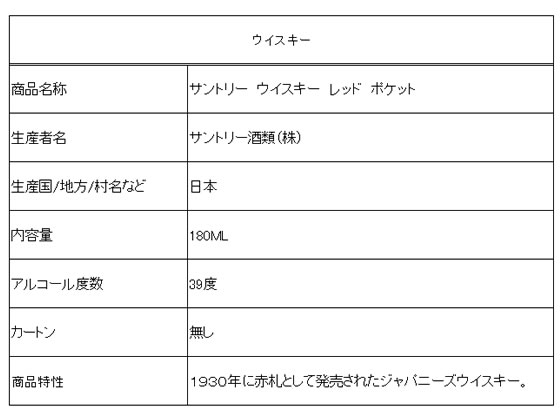 | ウイスキー | |
|---|---|
| 商品名称 | サントリー ウイスキー レッド ポケット |
| 生産者名 | サントリー酒類(株) |
| 生産国/地方/村名など | 日本 |
| 内容量 | 180ML |
| アルコール度数 | 39度 |
| カートン | 無し |
| 商品特性 | 1930年に赤札として発売されたジャパニーズウイスキー。 |